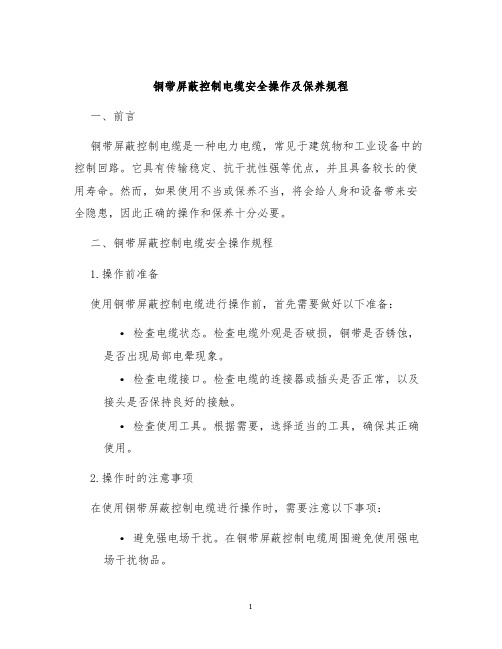 铜带屏蔽控制电缆安全操作及保养规程

一、前言

铜带屏蔽控制电缆是一种电力电缆，常见于建筑物和工业设备中的控制回路。它具有传输稳定、抗干扰性强等优点，并且具备较长的使用寿命。然而，如果使用不当或保养不当，将会给人身和设备带来安全隐患，因此正确的操作和保养十分必要。

二、铜带屏蔽控制电缆安全操作规程

1. 操作前准备

使用铜带屏蔽控制电缆进行操作前，首先需要做好以下准备：

• 检查电缆状态。检查电缆外观是否破损，铜带是否锈蚀，是否出现局部电晕现象。

• 检查电缆接口。检查电缆的连接器或插头是否正常，以及接头是否保持良好的接触。

• 检查使用工具。根据需要，选择适当的工具，确保其正确使用。

2. 操作时的注意事项

在使用铜带屏蔽控制电缆进行操作时，需要注意以下事项：

• 避免强电场干扰。在铜带屏蔽控制电缆周围避免使用强电场干扰物品。

1